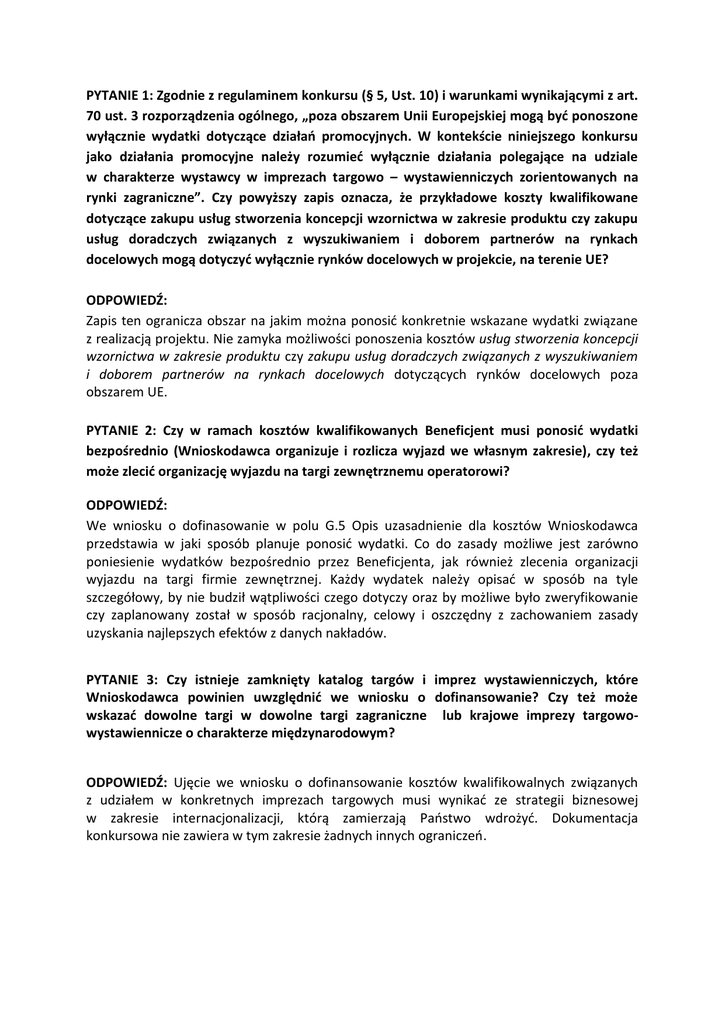 PYTANIE 1: Zgodnie z regulaminem konkursu (§ 5, Ust. 10) i warunkami wynikającymi z art. 70 ust. 3 rozporządzenia ogólnego, „poza obszarem Unii Europejskiej mogą być ponoszone wyłącznie wydatki dotyczące działań promocyjnych. W kontekście niniejszego konkursu jako działania promocyjne należy rozumieć wyłącznie działania polegające na udziale w charakterze wystawcy w imprezach targowo – wystawienniczych zorientowanych na rynki zagraniczne”. Czy powyższy zapis oznacza, że przykładowe koszty kwalifikowane dotyczące zakupu usług stworzenia koncepcji wzornictwa w zakresie produktu czy zakupu usług doradczych związanych z wyszukiwaniem i doborem partnerów na rynkach docelowych mogą dotyczyć wyłącznie rynków docelowych w projekcie, na terenie UE?

ODPOWIEDŹ:
Zapis ten ogranicza obszar na jakim można ponosić konkretnie wskazane wydatki związane z realizacją projektu. Nie zamyka możliwości ponoszenia kosztów usług stworzenia koncepcji wzornictwa w zakresie produktu czy zakupu usług doradczych związanych z wyszukiwaniem i doborem partnerów na rynkach docelowych dotyczących rynków docelowych poza obszarem UE.

PYTANIE 2: Czy w ramach kosztów kwalifikowanych Beneficjent musi ponosić wydatki bezpośrednio (Wnioskodawca organizuje i rozlicza wyjazd we własnym zakresie), czy też może zlecić organizację wyjazdu na targi zewnętrznemu operatorowi?

ODPOWIEDŹ:
We wniosku o dofinasowanie w polu G.5 Opis uzasadnienie dla kosztów Wnioskodawca przedstawia w jaki sposób planuje ponosić wydatki. Co do zasady możliwe jest zarówno poniesienie wydatków bezpośrednio przez Beneficjenta, jak również zlecenia organizacji wyjazdu na targi firmie zewnętrznej. Każdy wydatek należy opisać w sposób na tyle szczegółowy, by nie budził wątpliwości czego dotyczy oraz by możliwe było zweryfikowanie czy zaplanowany został w sposób racjonalny, celowy i oszczędny z zachowaniem zasady uzyskania najlepszych efektów z danych nakładów.

PYTANIE 3: Czy istnieje zamknięty katalog targów i imprez wystawienniczych, które Wnioskodawca powinien uwzględnić we wniosku o dofinansowanie? Czy też może wskazać dowolne targi w dowolne targi zagraniczne lub krajowe imprezy targowo-wystawiennicze o charakterze międzynarodowym?

ODPOWIEDŹ: Ujęcie we wniosku o dofinansowanie kosztów kwalifikowalnych związanych z udziałem w konkretnych imprezach targowych musi wynikać ze strategii biznesowej w zakresie internacjonalizacji, którą zamierzają Państwo wdrożyć. Dokumentacja konkursowa nie zawiera w tym zakresie żadnych innych ograniczeń.